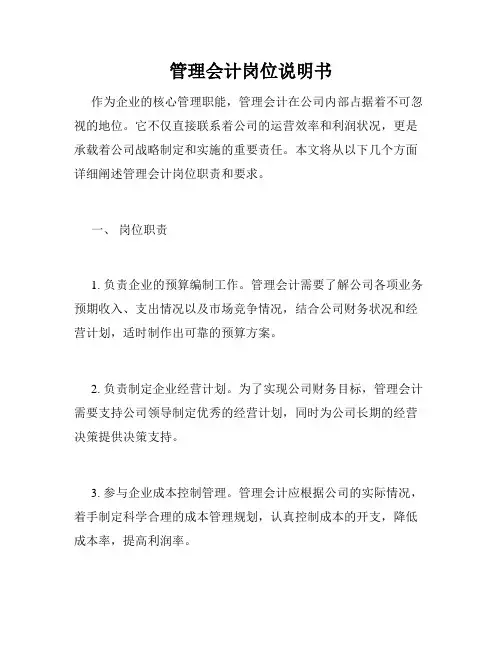 管理会计岗位说明书

作为企业的核心管理职能，管理会计在公司内部占据着不可忽视的地位。它不仅直接联系着公司的运营效率和利润状况，更是承载着公司战略制定和实施的重要责任。本文将从以下几个方面详细阐述管理会计岗位职责和要求。

一、 岗位职责

1. 负责企业的预算编制工作。管理会计需要了解公司各项业务预期收入、支出情况以及市场竞争情况，结合公司财务状况和经营计划，适时制作出可靠的预算方案。

2. 负责制定企业经营计划。为了实现公司财务目标，管理会计需要支持公司领导制定优秀的经营计划，同时为公司长期的经营决策提供决策支持。

3. 参与企业成本控制管理。管理会计应根据公司的实际情况，着手制定科学合理的成本管理规划，认真控制成本的开支，降低成本率，提高利润率。